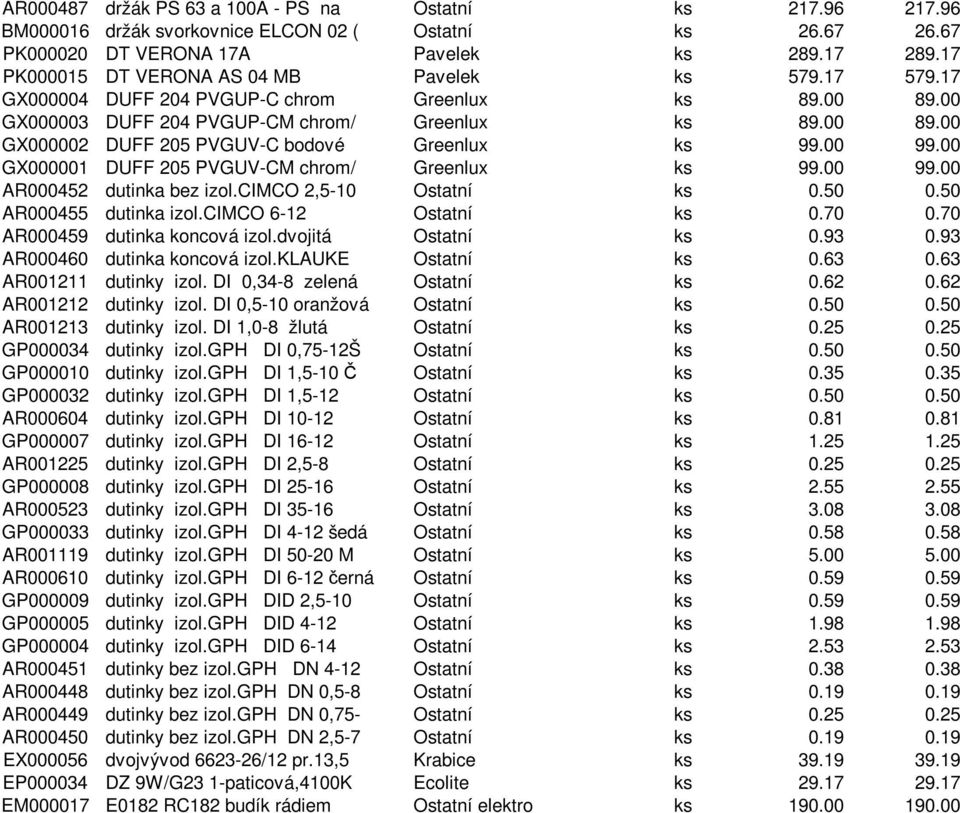 | | | | | | |
|---|---|---|---|---|---|
| AR000487 | držák PS 63 a 100A - PS na | Ostatní | ks | 217.96 | 217.96 |
| BM000016 | držák svorkovnice ELCON 02 ( | Ostatní | ks | 26.67 | 26.67 |
| PK000020 | DT VERONA 17A | Pavelek | ks | 289.17 | 289.17 |
| PK000015 | DT VERONA AS 04 MB | Pavelek | ks | 579.17 | 579.17 |
| GX000004 | DUFF 204 PVGUP-C chrom | Greenlux | ks | 89.00 | 89.00 |
| GX000003 | DUFF 204 PVGUP-CM chrom/ | Greenlux | ks | 89.00 | 89.00 |
| GX000002 | DUFF 205 PVGUV-C bodové | Greenlux | ks | 99.00 | 99.00 |
| GX000001 | DUFF 205 PVGUV-CM chrom/ | Greenlux | ks | 99.00 | 99.00 |
| AR000452 | dutinka bez izol.CIMCO 2,5-10 | Ostatní | ks | 0.50 | 0.50 |
| AR000455 | dutinka izol.CIMCO 6-12 | Ostatní | ks | 0.70 | 0.70 |
| AR000459 | dutinka koncová izol.dvojitá | Ostatní | ks | 0.93 | 0.93 |
| AR000460 | dutinka koncová izol.KLAUKE | Ostatní | ks | 0.63 | 0.63 |
| AR001211 | dutinky izol. DI 0,34-8 zelená | Ostatní | ks | 0.62 | 0.62 |
| AR001212 | dutinky izol. DI 0,5-10 oranžová | Ostatní | ks | 0.50 | 0.50 |
| AR001213 | dutinky izol. DI 1,0-8 žlutá | Ostatní | ks | 0.25 | 0.25 |
| GP000034 | dutinky izol.GPH DI 0,75-12Š | Ostatní | ks | 0.50 | 0.50 |
| GP000010 | dutinky izol.GPH DI 1,5-10 Č | Ostatní | ks | 0.35 | 0.35 |
| GP000032 | dutinky izol.GPH DI 1,5-12 | Ostatní | ks | 0.50 | 0.50 |
| AR000604 | dutinky izol.GPH DI 10-12 | Ostatní | ks | 0.81 | 0.81 |
| GP000007 | dutinky izol.GPH DI 16-12 | Ostatní | ks | 1.25 | 1.25 |
| AR001225 | dutinky izol.GPH DI 2,5-8 | Ostatní | ks | 0.25 | 0.25 |
| GP000008 | dutinky izol.GPH DI 25-16 | Ostatní | ks | 2.55 | 2.55 |
| AR000523 | dutinky izol.GPH DI 35-16 | Ostatní | ks | 3.08 | 3.08 |
| GP000033 | dutinky izol.GPH DI 4-12 šedá | Ostatní | ks | 0.58 | 0.58 |
| AR001119 | dutinky izol.GPH DI 50-20 M | Ostatní | ks | 5.00 | 5.00 |
| AR000610 | dutinky izol.GPH DI 6-12 černá | Ostatní | ks | 0.59 | 0.59 |
| GP000009 | dutinky izol.GPH DID 2,5-10 | Ostatní | ks | 0.59 | 0.59 |
| GP000005 | dutinky izol.GPH DID 4-12 | Ostatní | ks | 1.98 | 1.98 |
| GP000004 | dutinky izol.GPH DID 6-14 | Ostatní | ks | 2.53 | 2.53 |
| AR000451 | dutinky bez izol.GPH DN 4-12 | Ostatní | ks | 0.38 | 0.38 |
| AR000448 | dutinky bez izol.GPH DN 0,5-8 | Ostatní | ks | 0.19 | 0.19 |
| AR000449 | dutinky bez izol.GPH DN 0,75- | Ostatní | ks | 0.25 | 0.25 |
| AR000450 | dutinky bez izol.GPH DN 2,5-7 | Ostatní | ks | 0.19 | 0.19 |
| EX000056 | dvojvývod 6623-26/12 pr.13,5 | Krabice | ks | 39.19 | 39.19 |
| EP000034 | DZ 9W/G23 1-paticová,4100K | Ecolite | ks | 29.17 | 29.17 |
| EM000017 | E0182 RC182 budík rádiem | Ostatní elektro | ks | 190.00 | 190.00 |